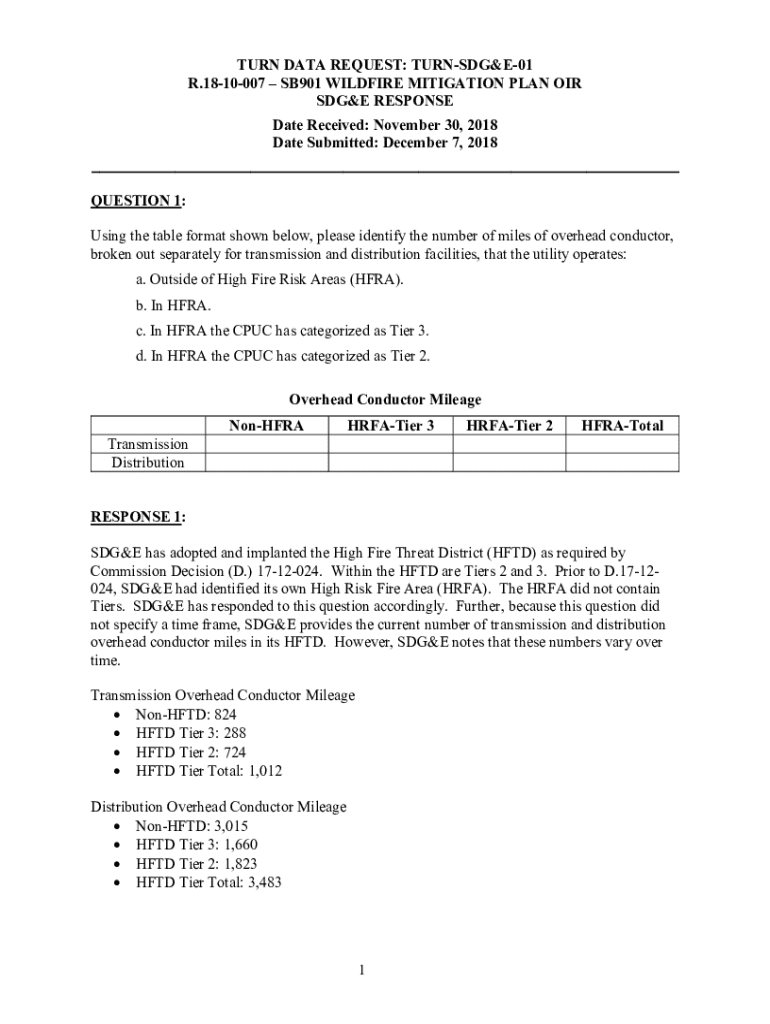 TURN DATA REQUEST: TURN-SDG&E-01
R.18-10-007 – SB901 WILDFIRE MITIGATION PLAN OIR
SDG&E RESPONSE
Date Received: November 30, 2018
Date Submitted: December 7, 2018

QUESTION 1:

Using the table format shown below, please identify the number of miles of overhead conductor, broken out separately for transmission and distribution facilities, that the utility operates:

a. Outside of High Fire Risk Areas (HFRA).

b. In HFRA.

c. In HFRA the CPUC has categorized as Tier 3.

d. In HFRA the CPUC has categorized as Tier 2.

Overhead Conductor Mileage

| | Non-HFRA | HRFA-Tier 3 | HRFA-Tier 2 | HFRA-Total |
|---|---|---|---|---|
| Transmission | | | | |
| Distribution | | | | |

RESPONSE 1:

SDG&E has adopted and implanted the High Fire Threat District (HFTD) as required by Commission Decision (D.) 17-12-024. Within the HFTD are Tiers 2 and 3. Prior to D.17-12-024, SDG&E had identified its own High Risk Fire Area (HRFA). The HRFA did not contain Tiers. SDG&E has responded to this question accordingly. Further, because this question did not specify a time frame, SDG&E provides the current number of transmission and distribution overhead conductor miles in its HFTD. However, SDG&E notes that these numbers vary over time.

Transmission Overhead Conductor Mileage
• Non-HFTD: 824
• HFTD Tier 3: 288
• HFTD Tier 2: 724
• HFTD Tier Total: 1,012

Distribution Overhead Conductor Mileage
• Non-HFTD: 3,015
• HFTD Tier 3: 1,660
• HFTD Tier 2: 1,823
• HFTD Tier Total: 3,483

1